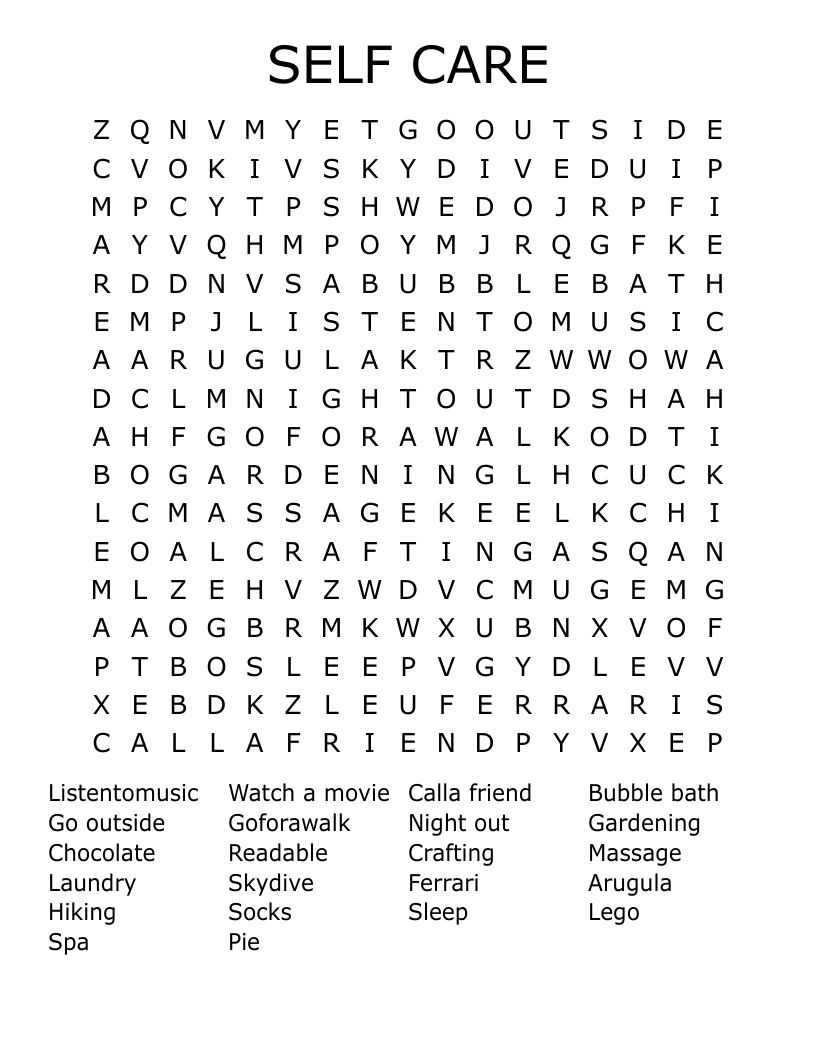 SELF CARE

Z Q N V M Y E T G O O U T S I D E
C V O K I V S K Y D I V E D U I P
M P C Y T P S H W E D O J R P F I
A Y V Q H M P O Y M J R Q G F K E
R D D N V S A B U B B L E B A T H
E M P J L I S T E N T O M U S I C
A A R U G U L A K T R Z W W O W A
D C L M N I G H T O U T D S H A H
A H F G O F O R A W A L K O D T I
B O G A R D E N I N G L H C U C K
L C M A S S A G E K E E L K C H I
E O A L C R A F T I N G A S Q A N
M L Z E H V Z W D V C M U G E M G
A A O G B R M K W X U B N X V O F
P T B O S L E E P V G Y D L E V V
X E B D K Z L E U F E R R A R I S
C A L L A F R I E N D P Y V X E P

Listentomusic
Go outside
Chocolate
Laundry
Hiking
Spa

Watch a movie
Goforawalk
Readable
Skydive
Socks
Pie

Calla friend
Night out
Crafting
Ferrari
Sleep

Bubble bath
Gardening
Massage
Arugula
Lego